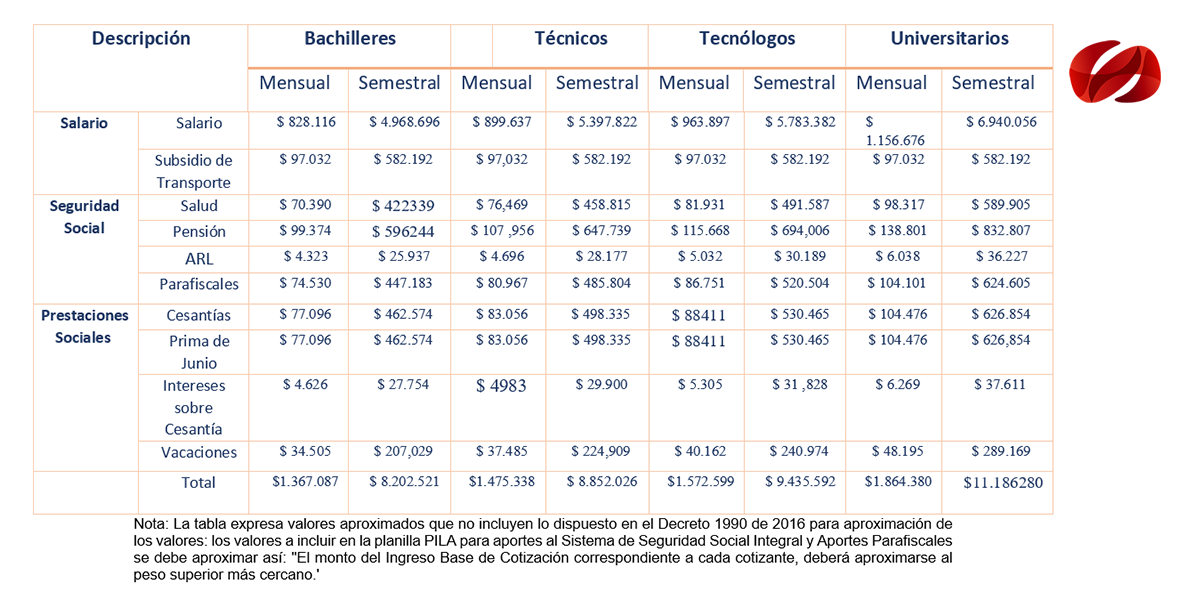 | Descripción | | Bachilleres | | Técnicos | | Tecnólogos | | Universitarios | |
|---|---|---|---|---|---|---|---|---|---|
| | | Mensual | Semestral | Mensual | Semestral | Mensual | Semestral | Mensual | Semestral |
| Salario | Salario | $ 828.116 | $ 4.968.696 | $ 899.637 | $ 5.397.822 | $ 963.897 | $ 5.783.382 | $ 1.156.676 | $ 6.940.056 |
| | Subsidio de Transporte | $ 97.032 | $ 582.192 | $ 97,032 | $ 582.192 | $ 97.032 | $ 582.192 | $ 97.032 | $ 582.192 |
| Seguridad Social | Salud | $ 70.390 | $ 422339 | $ 76,469 | $ 458.815 | $ 81.931 | $ 491.587 | $ 98.317 | $ 589.905 |
| | Pensión | $ 99.374 | $ 596244 | $ 107 ,956 | $ 647.739 | $ 115.668 | $ 694,006 | $ 138.801 | $ 832.807 |
| | ARL | $ 4.323 | $ 25.937 | $ 4.696 | $ 28.177 | $ 5.032 | $ 30.189 | $ 6.038 | $ 36.227 |
| | Parafiscales | $ 74.530 | $ 447.183 | $ 80.967 | $ 485.804 | $ 86.751 | $ 520.504 | $ 104.101 | $ 624.605 |
| Prestaciones Sociales | Cesantías | $ 77.096 | $ 462.574 | $ 83.056 | $ 498.335 | $ 88411 | $ 530.465 | $ 104.476 | $ 626.854 |
| | Prima de Junio | $ 77.096 | $ 462.574 | $ 83.056 | $ 498.335 | $ 88411 | $ 530.465 | $ 104.476 | $ 626,854 |
| | Intereses sobre Cesantía | $ 4.626 | $ 27.754 | $ 4983 | $ 29.900 | $ 5.305 | $ 31 ,828 | $ 6.269 | $ 37.611 |
| | Vacaciones | $ 34.505 | $ 207,029 | $ 37.485 | $ 224,909 | $ 40.162 | $ 240.974 | $ 48.195 | $ 289.169 |
| | Total | $1.367.087 | $ 8.202.521 | $1.475.338 | $ 8.852.026 | $1.572.599 | $ 9.435.592 | $1.864.380 | $11.186280 |

Nota: La tabla expresa valores aproximados que no incluyen lo dispuesto en el Decreto 1990 de 2016 para aproximación de los valores: los valores a incluir en la planilla PILA para aportes al Sistema de Seguridad Social Integral y Aportes Parafiscales se debe aproximar así: "El monto del Ingreso Base de Cotización correspondiente a cada cotizante, deberá aproximarse al peso superior más cercano.'